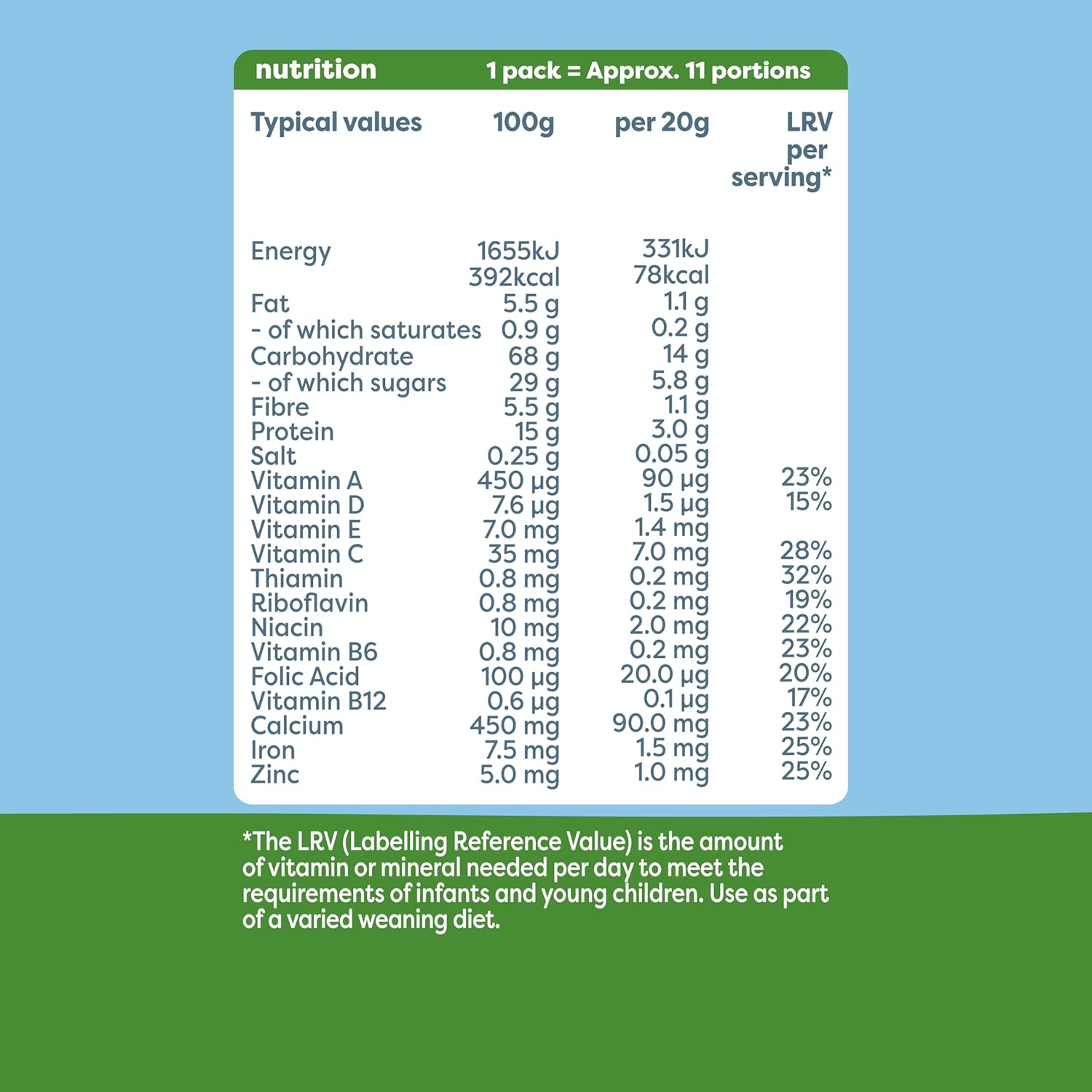 nutrition 1 pack = Approx. 11 portions

| Typical values | 100g | per 20g | LRV per serving* |
|---|---|---|---|
| Energy | 1655kJ 392kcal | 331kJ 78kcal | |
| Fat | 5.5 g | 1.1 g | |
| - of which saturates | 0.9 g | 0.2 g | |
| Carbohydrate | 68 g | 14 g | |
| - of which sugars | 29 g | 5.8 g | |
| Fibre | 5.5 g | 1.1 g | |
| Protein | 15 g | 3.0 g | |
| Salt | 0.25 g | 0.05 g | |
| Vitamin A | 450 µg | 90 µg | 23% |
| Vitamin D | 7.6 µg | 1.5 µg | 15% |
| Vitamin E | 7.0 mg | 1.4 mg | |
| Vitamin C | 35 mg | 7.0 mg | 28% |
| Thiamin | 0.8 mg | 0.2 mg | 32% |
| Riboflavin | 0.8 mg | 0.2 mg | 19% |
| Niacin | 10 mg | 2.0 mg | 22% |
| Vitamin B6 | 0.8 mg | 0.2 mg | 23% |
| Folic Acid | 100 µg | 20.0 µg | 20% |
| Vitamin B12 | 0.6 µg | 0.1 µg | 17% |
| Calcium | 450 mg | 90.0 mg | 23% |
| Iron | 7.5 mg | 1.5 mg | 25% |
| Zinc | 5.0 mg | 1.0 mg | 25% |

*The LRV (Labelling Reference Value) is the amount of vitamin or mineral needed per day to meet the requirements of infants and young children. Use as part of a varied weaning diet.